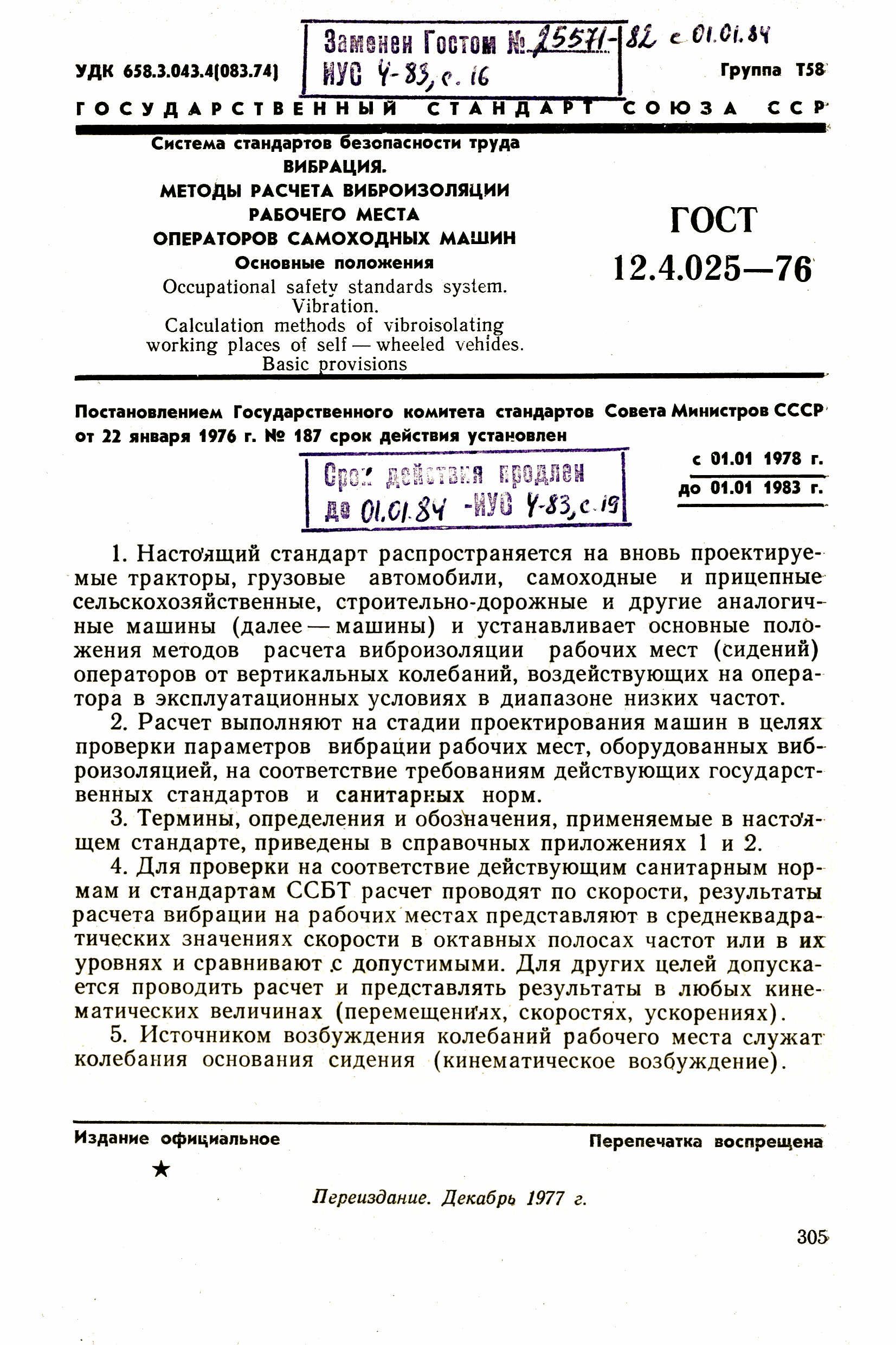 УДК 658.3.043.4(083.74)

Заменен Гостом № 25571-82 с 01.01.84
ИУС 4-83, с. 16

Группа Т58

ГОСУДАРСТВЕННЫЙ СТАНДАРТ СОЮЗА ССР

Система стандартов безопасности труда
ВИБРАЦИЯ.
МЕТОДЫ РАСЧЕТА ВИБРОИЗОЛЯЦИИ РАБОЧЕГО МЕСТА ОПЕРАТОРОВ САМОХОДНЫХ МАШИН
Основные положения
Occupational safety standards system. Vibration. Calculation methods of vibroisolating working places of self — wheeled vehides. Basic provisions

ГОСТ 12.4.025—76

Постановлением Государственного комитета стандартов Совета Министров СССР от 22 января 1976 г. № 187 срок действия установлен

с 01.01 1978 г.
до 01.01 1983 г.

Срок действия продлен до 01.01.84 -ИУС 4-83, с. 19

1. Настоящий стандарт распространяется на вновь проектируемые тракторы, грузовые автомобили, самоходные и прицепные сельскохозяйственные, строительно-дорожные и другие аналогичные машины (далее — машины) и устанавливает основные положения методов расчета виброизоляции рабочих мест (сидений) операторов от вертикальных колебаний, воздействующих на оператора в эксплуатационных условиях в диапазоне низких частот.

2. Расчет выполняют на стадии проектирования машин в целях проверки параметров вибрации рабочих мест, оборудованных виброизоляцией, на соответствие требованиям действующих государственных стандартов и санитарных норм.

3. Термины, определения и обозначения, применяемые в настоящем стандарте, приведены в справочных приложениях 1 и 2.

4. Для проверки на соответствие действующим санитарным нормам и стандартам ССБТ расчет проводят по скорости, результаты расчета вибрации на рабочих местах представляют в среднеквадратических значениях скорости в октавных полосах частот или в их уровнях и сравнивают с допустимыми. Для других целей допускается проводить расчет и представлять результаты в любых кинематических величинах (перемещениях, скоростях, ускорениях).

5. Источником возбуждения колебаний рабочего места служат колебания основания сидения (кинематическое возбуждение).

Издание официальное

Перепечатка воспрещена

★

Переиздание. Декабрь 1977 г.

305